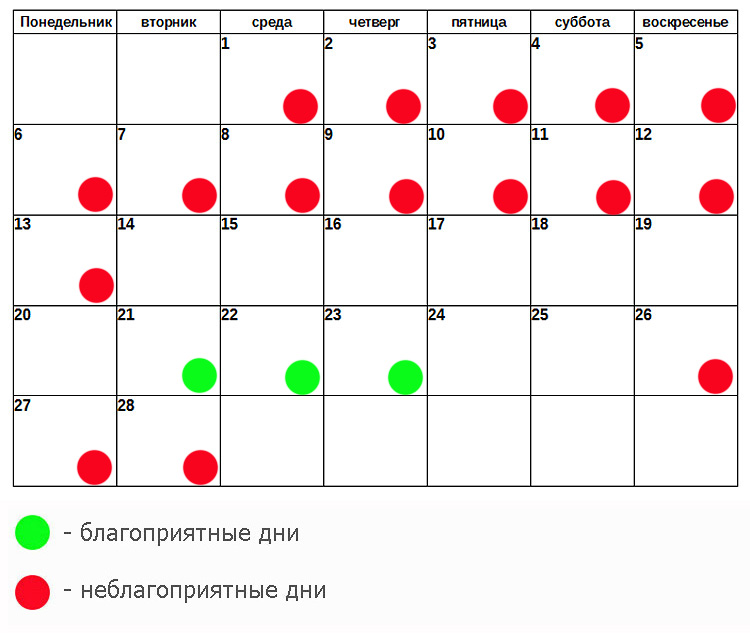 | Понедельник | вторник | среда | четверг | пятница | суббота | воскресенье |
|---|---|---|---|---|---|---|
| | | 1 | 2 | 3 | 4 | 5 |
| 6 | 7 | 8 | 9 | 10 | 11 | 12 |
| 13 | 14 | 15 | 16 | 17 | 18 | 19 |
| 20 | 21 | 22 | 23 | 24 | 25 | 26 |
| 27 | 28 | | | | | |

- благоприятные дни

- неблагоприятные дни